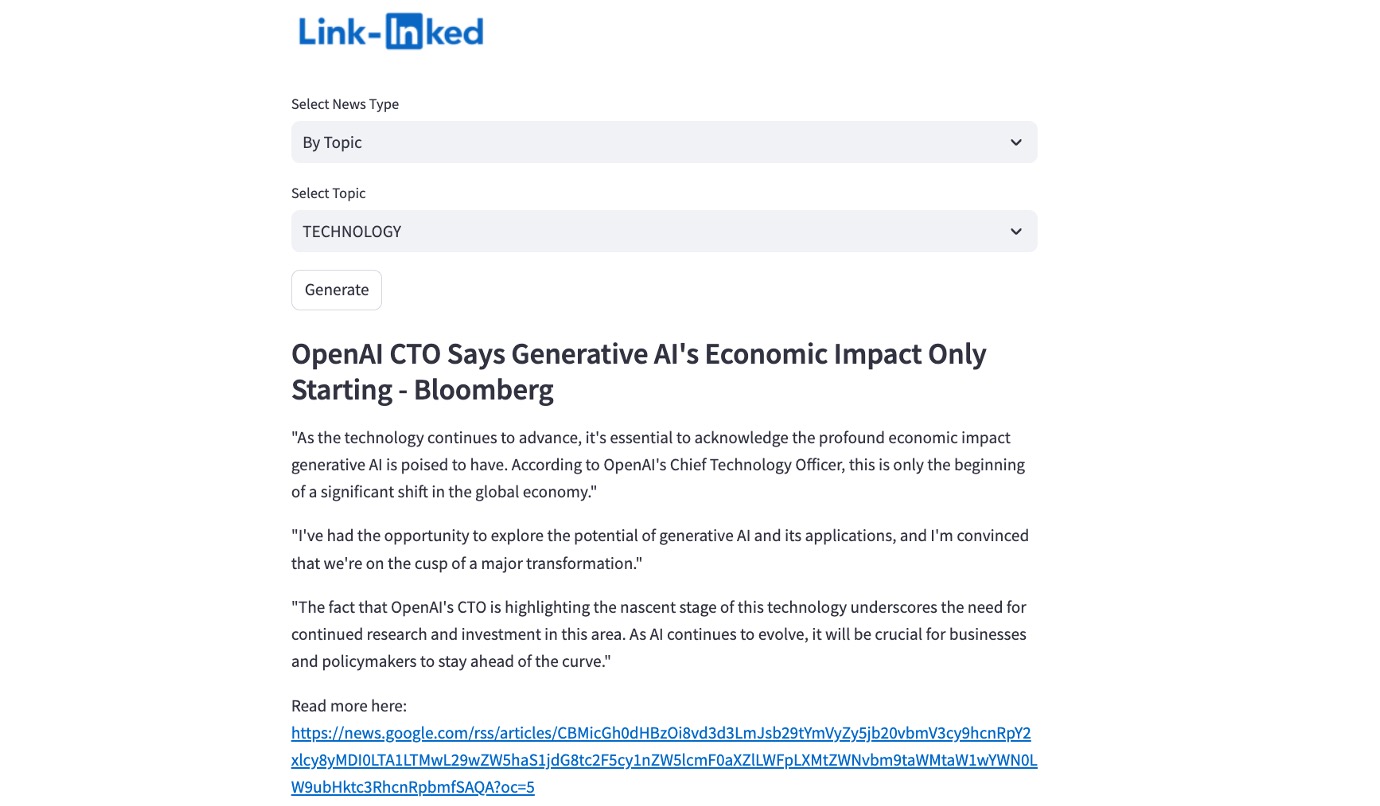 Link-Inked

Select News Type

By Topic

Select Topic

TECHNOLOGY

Generate

OpenAI CTO Says Generative AI's Economic Impact Only Starting - Bloomberg

"As the technology continues to advance, it's essential to acknowledge the profound economic impact generative AI is poised to have. According to OpenAI's Chief Technology Officer, this is only the beginning of a significant shift in the global economy."

"I've had the opportunity to explore the potential of generative AI and its applications, and I'm convinced that we're on the cusp of a major transformation."

"The fact that OpenAI's CTO is highlighting the nascent stage of this technology underscores the need for continued research and investment in this area. As AI continues to evolve, it will be crucial for businesses and policymakers to stay ahead of the curve."

Read more here:
https://news.google.com/rss/articles/CBMicGh0dHBzOi8vd3d3LmJsb29tYmVyZy5jb20vbmV3cy9hcnRpY2xlcy8yMDI0LTA1LTMwL29wZW5haS1jdG8tc2F5cy1nZW5lcmF0aXZlLWFpLXMtZWNvbm9taWMtaW1wYWN0LW9ubHktc3RhcnRpbmfSAQA?oc=5